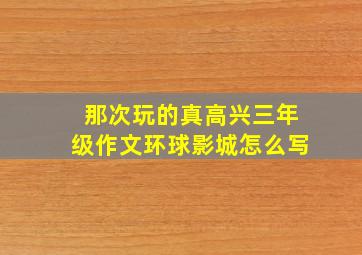 那次玩的真高兴三年级作文环球影城怎么写